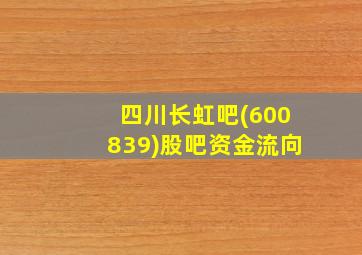 四川长虹吧(600839)股吧资金流向